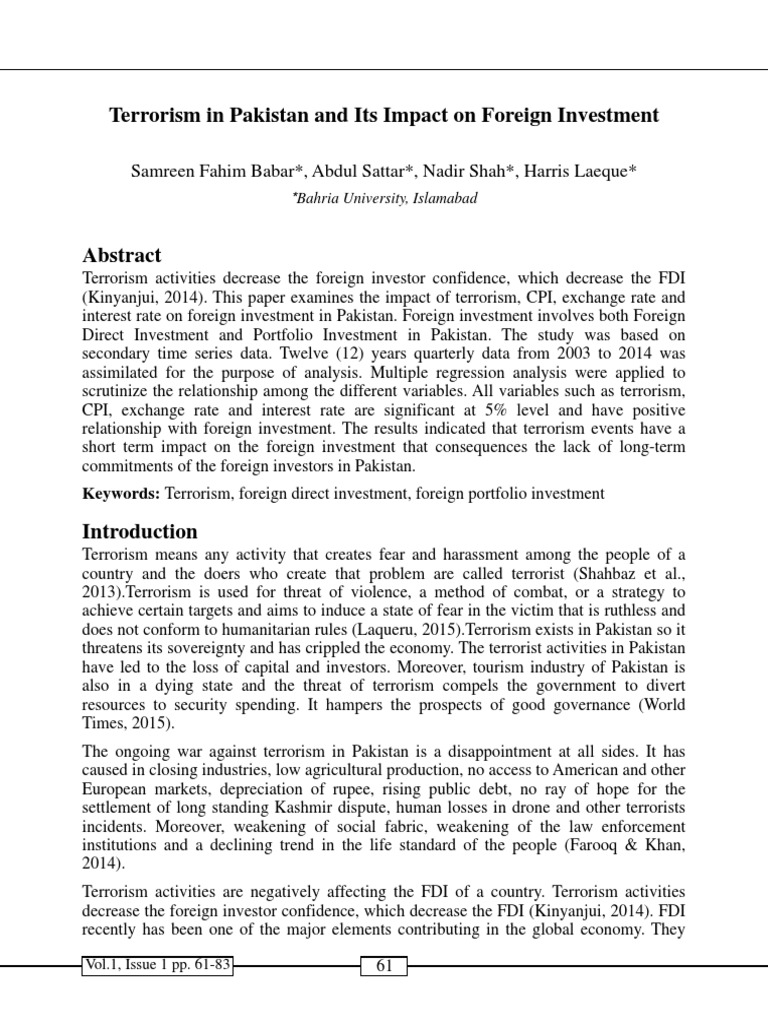 Terrorism in Pakistan and Its Impact on Foreign Investment

Samreen Fahim Babar*, Abdul Sattar*, Nadir Shah*, Harris Laeque*

*Bahria University, Islamabad

Abstract

Terrorism activities decrease the foreign investor confidence, which decrease the FDI (Kinyanjui, 2014). This paper examines the impact of terrorism, CPI, exchange rate and interest rate on foreign investment in Pakistan. Foreign investment involves both Foreign Direct Investment and Portfolio Investment in Pakistan. The study was based on secondary time series data. Twelve (12) years quarterly data from 2003 to 2014 was assimilated for the purpose of analysis. Multiple regression analysis were applied to scrutinize the relationship among the different variables. All variables such as terrorism, CPI, exchange rate and interest rate are significant at 5% level and have positive relationship with foreign investment. The results indicated that terrorism events have a short term impact on the foreign investment that consequences the lack of long-term commitments of the foreign investors in Pakistan.

Keywords: Terrorism, foreign direct investment, foreign portfolio investment

Introduction

Terrorism means any activity that creates fear and harassment among the people of a country and the doers who create that problem are called terrorist (Shahbaz et al., 2013).Terrorism is used for threat of violence, a method of combat, or a strategy to achieve certain targets and aims to induce a state of fear in the victim that is ruthless and does not conform to humanitarian rules (Laqueru, 2015).Terrorism exists in Pakistan so it threatens its sovereignty and has crippled the economy. The terrorist activities in Pakistan have led to the loss of capital and investors. Moreover, tourism industry of Pakistan is also in a dying state and the threat of terrorism compels the government to divert resources to security spending. It hampers the prospects of good governance (World Times, 2015).

The ongoing war against terrorism in Pakistan is a disappointment at all sides. It has caused in closing industries, low agricultural production, no access to American and other European markets, depreciation of rupee, rising public debt, no ray of hope for the settlement of long standing Kashmir dispute, human losses in drone and other terrorists incidents. Moreover, weakening of social fabric, weakening of the law enforcement institutions and a declining trend in the life standard of the people (Farooq & Khan, 2014).

Terrorism activities are negatively affecting the FDI of a country. Terrorism activities decrease the foreign investor confidence, which decrease the FDI (Kinyanjui, 2014). FDI recently has been one of the major elements contributing in the global economy. They

Vol.1, Issue 1 pp. 61-83

61